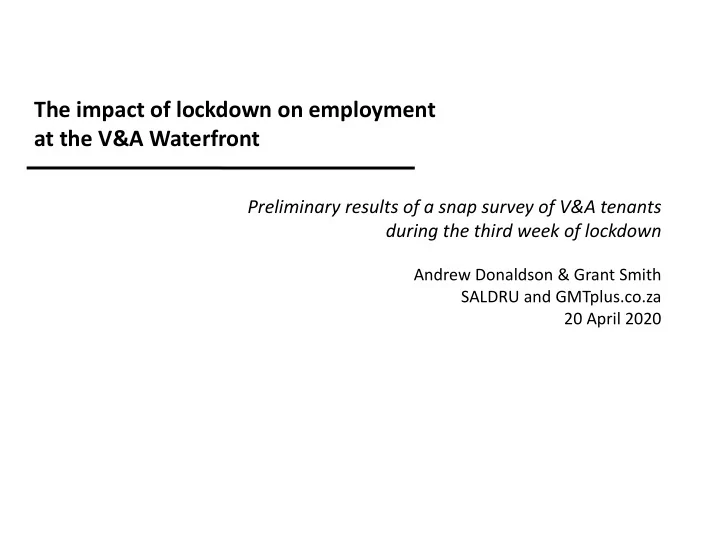 The impact of lockdown on employment at the V&A Waterfront

Preliminary results of a snap survey of V&A tenants during the third week of lockdown

Andrew Donaldson & Grant Smith
SALDRU and GMTplus.co.za
20 April 2020